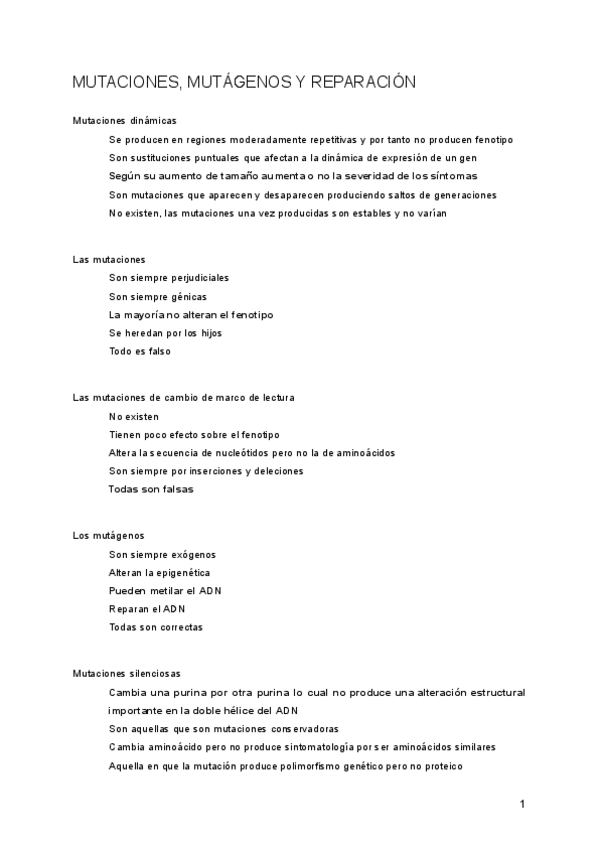 MUTACIONES, MUTÁGENOS Y REPARACIÓN

Mutaciones dinámicas

Se producen en regiones moderadamente repetitivas y por tanto no producen fenotipo

Son sustituciones puntuales que afectan a la dinámica de expresión de un gen

Según su aumento de tamaño aumenta o no la severidad de los síntomas

Son mutaciones que aparecen y desaparecen produciendo saltos de generaciones

No existen, las mutaciones una vez producidas son estables y no varían

Las mutaciones

Son siempre perjudiciales

Son siempre génicas

La mayoría no alteran el fenotipo

Se heredan por los hijos

Todo es falso

Las mutaciones de cambio de marco de lectura

No existen

Tienen poco efecto sobre el fenotipo

Altera la secuencia de nucleótidos pero no la de aminoácidos

Son siempre por inserciones y deleciones

Todas son falsas

Los mutágenos

Son siempre exógenos

Alteran la epigenética

Pueden metilar el ADN

Reparan el ADN

Todas son correctas

Mutaciones silenciosas

Cambia una purina por otra purina lo cual no produce una alteración estructural importante en la doble hélice del ADN

Son aquellas que son mutaciones conservadoras

Cambia aminoácido pero no produce sintomatología por ser aminoácidos similares

Aquella en que la mutación produce polimorfismo genético pero no proteico

1